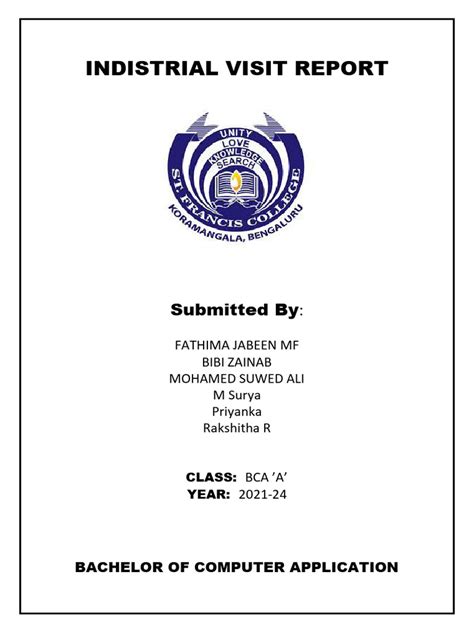 INDISTRIAL VISIT REPORT

UNITY
LOVE
KNOWLEDGE
SEARCH
ST. FRANCIS COLLEGE
KORAMANGALA, BENGALURU

Submitted By:

FATHIMA JABEEN MF
BIBI ZAINAB
MOHAMED SUWED ALI
M Surya
Priyanka
Rakshitha R

CLASS: BCA 'A'
YEAR: 2021-24

BACHELOR OF COMPUTER APPLICATION